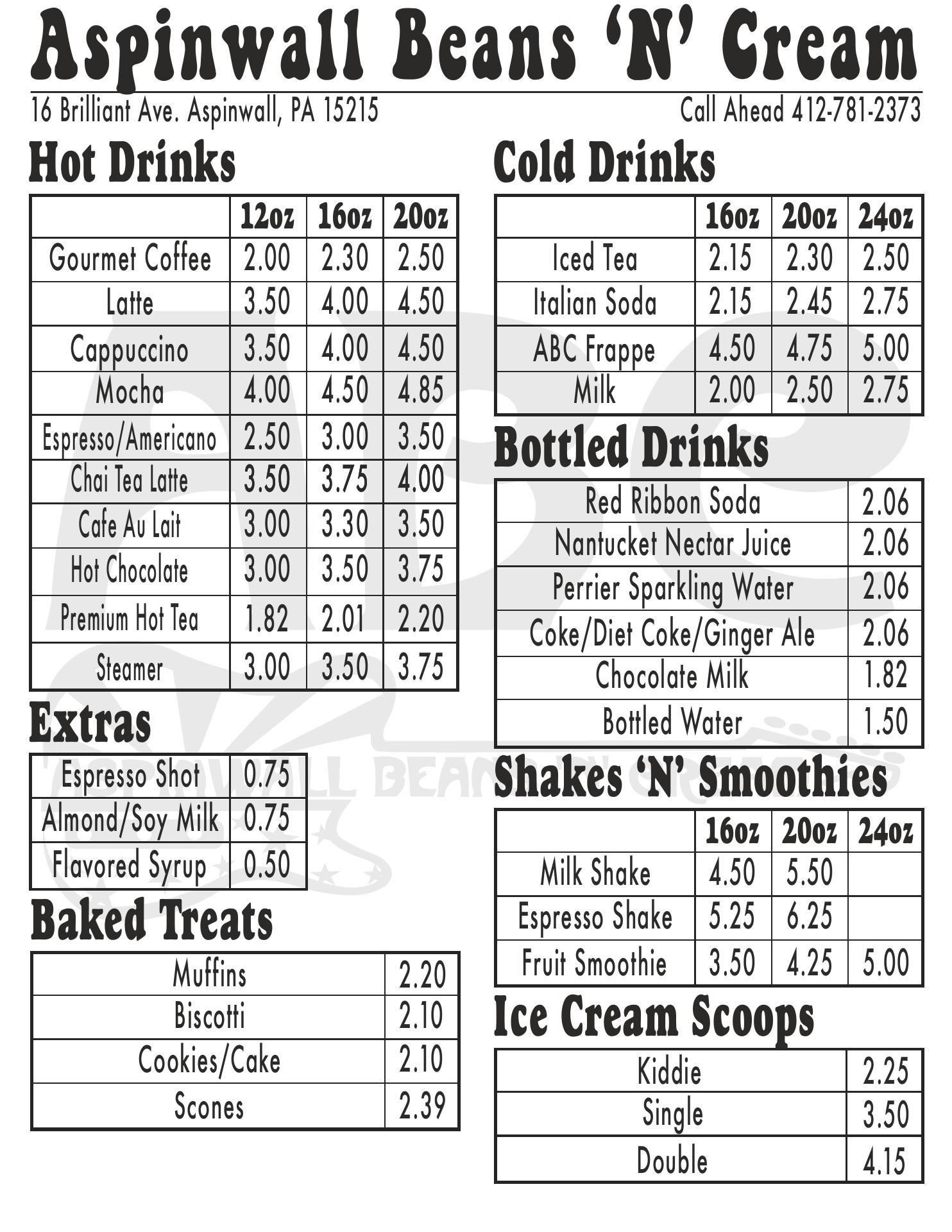 Aspinwall Beans 'N' Cream

16 Brilliant Ave. Aspinwall, PA 15215

Call Ahead 412-781-2373

Hot Drinks

|  | 12oz | 16oz | 20oz |
|---|---|---|---|
| Gourmet Coffee | 2.00 | 2.30 | 2.50 |
| Latte | 3.50 | 4.00 | 4.50 |
| Cappuccino | 3.50 | 4.00 | 4.50 |
| Mocha | 4.00 | 4.50 | 4.85 |
| Espresso/Americano | 2.50 | 3.00 | 3.50 |
| Chai Tea Latte | 3.50 | 3.75 | 4.00 |
| Cafe Au Lait | 3.00 | 3.30 | 3.50 |
| Hot Chocolate | 3.00 | 3.50 | 3.75 |
| Premium Hot Tea | 1.82 | 2.01 | 2.20 |
| Steamer | 3.00 | 3.50 | 3.75 |

Extras

| Espresso Shot | 0.75 |
|---|---|
| Almond/Soy Milk | 0.75 |
| Flavored Syrup | 0.50 |

Baked Treats

| Muffins | 2.20 |
|---|---|
| Biscotti | 2.10 |
| Cookies/Cake | 2.10 |
| Scones | 2.39 |

Cold Drinks

|  | 16oz | 20oz | 24oz |
|---|---|---|---|
| Iced Tea | 2.15 | 2.30 | 2.50 |
| Italian Soda | 2.15 | 2.45 | 2.75 |
| ABC Frappe | 4.50 | 4.75 | 5.00 |
| Milk | 2.00 | 2.50 | 2.75 |

Bottled Drinks

| Red Ribbon Soda | 2.06 |
|---|---|
| Nantucket Nectar Juice | 2.06 |
| Perrier Sparkling Water | 2.06 |
| Coke/Diet Coke/Ginger Ale | 2.06 |
| Chocolate Milk | 1.82 |
| Bottled Water | 1.50 |

Shakes 'N' Smoothies

|  | 16oz | 20oz | 24oz |
|---|---|---|---|
| Milk Shake | 4.50 | 5.50 |  |
| Espresso Shake | 5.25 | 6.25 |  |
| Fruit Smoothie | 3.50 | 4.25 | 5.00 |

Ice Cream Scoops

| Kiddie | 2.25 |
|---|---|
| Single | 3.50 |
| Double | 4.15 |

ABC
ASPINWALL BEANS 'N' CREAM